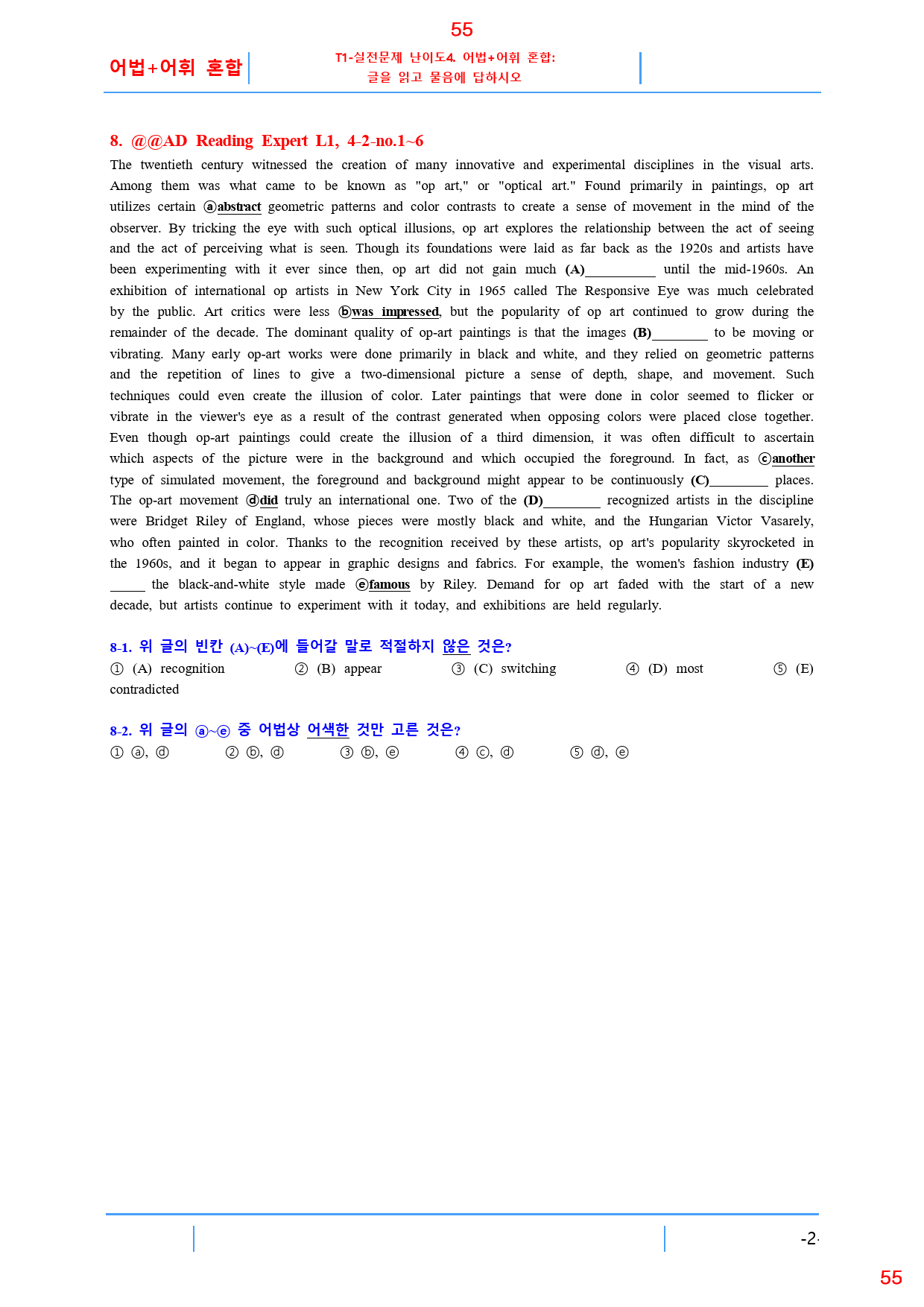 55

어법+어휘 혼합

T1-실전문제 난이도4. 어법+어휘 혼합:
글을 읽고 물음에 답하시오

8. @@AD Reading Expert L1, 4-2-no.1~6

The twentieth century witnessed the creation of many innovative and experimental disciplines in the visual arts. Among them was what came to be known as "op art," or "optical art." Found primarily in paintings, op art utilizes certain ⓐabstract geometric patterns and color contrasts to create a sense of movement in the mind of the observer. By tricking the eye with such optical illusions, op art explores the relationship between the act of seeing and the act of perceiving what is seen. Though its foundations were laid as far back as the 1920s and artists have been experimenting with it ever since then, op art did not gain much (A)____ until the mid-1960s. An exhibition of international op artists in New York City in 1965 called The Responsive Eye was much celebrated by the public. Art critics were less ⓑwas impressed, but the popularity of op art continued to grow during the remainder of the decade. The dominant quality of op-art paintings is that the images (B)____ to be moving or vibrating. Many early op-art works were done primarily in black and white, and they relied on geometric patterns and the repetition of lines to give a two-dimensional picture a sense of depth, shape, and movement. Such techniques could even create the illusion of color. Later paintings that were done in color seemed to flicker or vibrate in the viewer's eye as a result of the contrast generated when opposing colors were placed close together. Even though op-art paintings could create the illusion of a third dimension, it was often difficult to ascertain which aspects of the picture were in the background and which occupied the foreground. In fact, as ⓒanother type of simulated movement, the foreground and background might appear to be continuously (C)____ places. The op-art movement ⓓdid truly an international one. Two of the (D)____ recognized artists in the discipline were Bridget Riley of England, whose pieces were mostly black and white, and the Hungarian Victor Vasarely, who often painted in color. Thanks to the recognition received by these artists, op art's popularity skyrocketed in the 1960s, and it began to appear in graphic designs and fabrics. For example, the women's fashion industry (E)____ the black-and-white style made ⓔfamous by Riley. Demand for op art faded with the start of a new decade, but artists continue to experiment with it today, and exhibitions are held regularly.

8-1. 위 글의 빈칸 (A)~(E)에 들어갈 말로 적절하지 않은 것은?
① (A) recognition ② (B) appear ③ (C) switching ④ (D) most ⑤ (E) contradicted

8-2. 위 글의 ⓐ~ⓔ 중 어법상 어색한 것만 고른 것은?
① ⓐ, ⓓ ② ⓑ, ⓓ ③ ⓑ, ⓔ ④ ⓒ, ⓓ ⑤ ⓓ, ⓔ

-2-

55